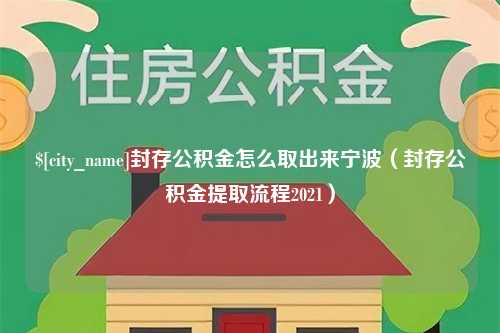 住房公积金

$[city_name]封存公积金怎么取出来宁波（封存公积金提取流程2021）